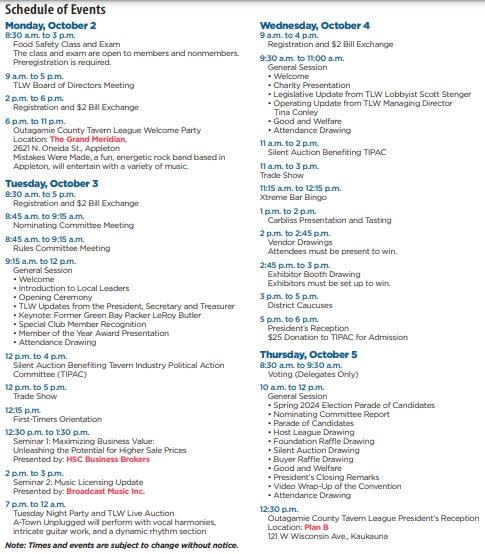 Schedule of Events

Monday, October 2

8:30 a.m. to 3 p.m.
Food Safety Class and Exam
The class and exam are open to members and nonmembers. Preregistration is required.

9 a.m. to 5 p.m.
TLW Board of Directors Meeting

2 p.m. to 6 p.m.
Registration and $2 Bill Exchange

6 p.m. to 11 p.m.
Outagamie County Tavern League Welcome Party
Location: The Grand Meridian,
2621 N. Oneida St., Appleton
Mistakes Were Made, a fun, energetic rock band based in Appleton, will entertain with a variety of music.

Tuesday, October 3

8:30 a.m. to 5 p.m.
Registration and $2 Bill Exchange

8:45 a.m. to 9:15 a.m.
Nominating Committee Meeting

8:45 a.m. to 9:15 a.m.
Rules Committee Meeting

9:15 a.m. to 12 p.m.
General Session
• Welcome
• Introduction to Local Leaders
• Opening Ceremony
• TLW Updates from the President, Secretary and Treasurer
• Keynote: Former Green Bay Packer LeRoy Butler
• Special Club Member Recognition
• Member of the Year Award Presentation
• Attendance Drawing

12 p.m. to 4 p.m.
Silent Auction Benefiting Tavern Industry Political Action Committee (TIPAC)

12 p.m. to 5 p.m.
Trade Show

12:15 p.m.
First-Timers Orientation

12:30 p.m. to 1:30 p.m.
Seminar 1: Maximizing Business Value: Unleashing the Potential for Higher Sale Prices
Presented by: HSC Business Brokers

2 p.m. to 3 p.m.
Seminar 2: Music Licensing Update
Presented by: Broadcast Music Inc.

7 p.m. to 12 a.m.
Tuesday Night Party and TLW Live Auction
A-Town Unplugged will perform with vocal harmonies, intricate guitar work, and a dynamic rhythm section

Note: Times and events are subject to change without notice.

Wednesday, October 4

9 a.m. to 4 p.m.
Registration and $2 Bill Exchange

9:30 a.m. to 11:00 a.m.
General Session
• Welcome
• Charity Presentation
• Legislative Update from TLW Lobbyist Scott Stenger
• Operating Update from TLW Managing Director Tina Conley
• Good and Welfare
• Attendance Drawing

11 a.m. to 2 p.m.
Silent Auction Benefiting TIPAC

11 a.m. to 3 p.m.
Trade Show

11:15 a.m. to 12:15 p.m.
Xtreme Bar Bingo

1 p.m. to 2 p.m.
Carbliss Presentation and Tasting

2 p.m. to 2:45 p.m.
Vendor Drawings
Attendees must be present to win.

2:45 p.m. to 3 p.m.
Exhibitor Booth Drawing
Exhibitors must be set up to win.

3 p.m. to 5 p.m.
District Caucuses

5 p.m. to 6 p.m.
President's Reception
$25 Donation to TIPAC for Admission

Thursday, October 5

8:30 a.m. to 9:30 a.m.
Voting (Delegates Only)

10 a.m. to 12 p.m.
General Session
• Spring 2024 Election Parade of Candidates
• Nominating Committee Report
• Parade of Candidates
• Host League Drawing
• Foundation Raffle Drawing
• Silent Auction Drawing
• Buyer Raffle Drawing
• Good and Welfare
• President's Closing Remarks
• Video Wrap-Up of the Convention
• Attendance Drawing

12:30 p.m.
Outagamie County Tavern League President's Reception
Location: Plan B
121 W Wisconsin Ave., Kaukauna